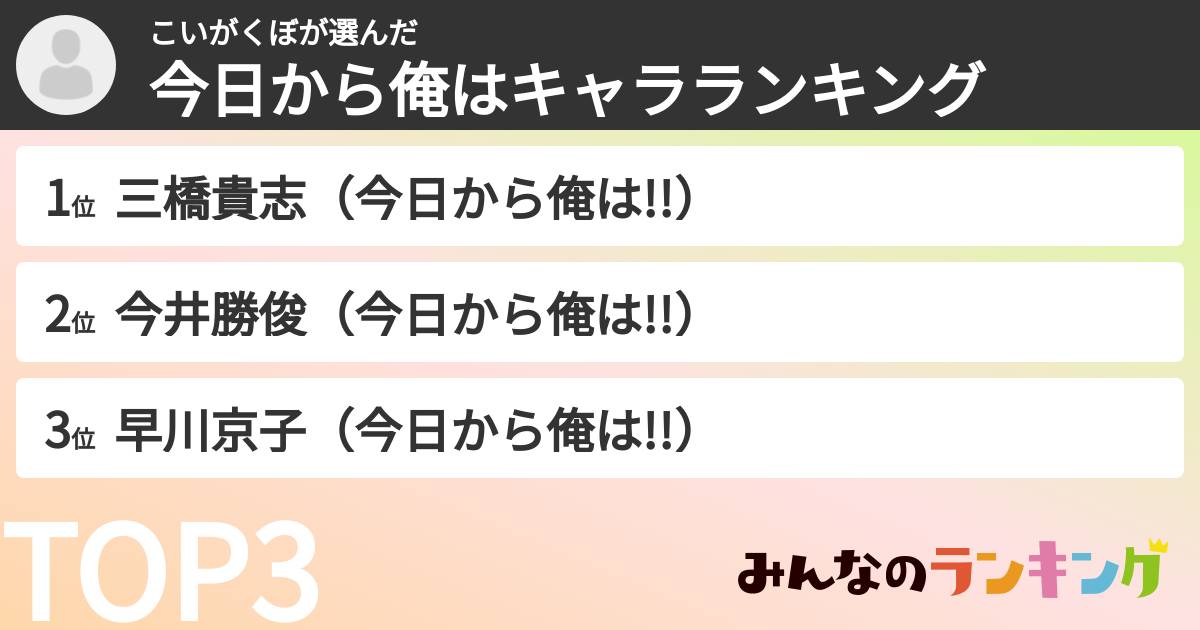 こいがくぼが選んだ
今日から俺はキャラランキング

1位 三橋貴志（今日から俺は!!）

2位 今井勝俊（今日から俺は!!）

3位 早川京子（今日から俺は!!）

TOP3

みんなのランキング